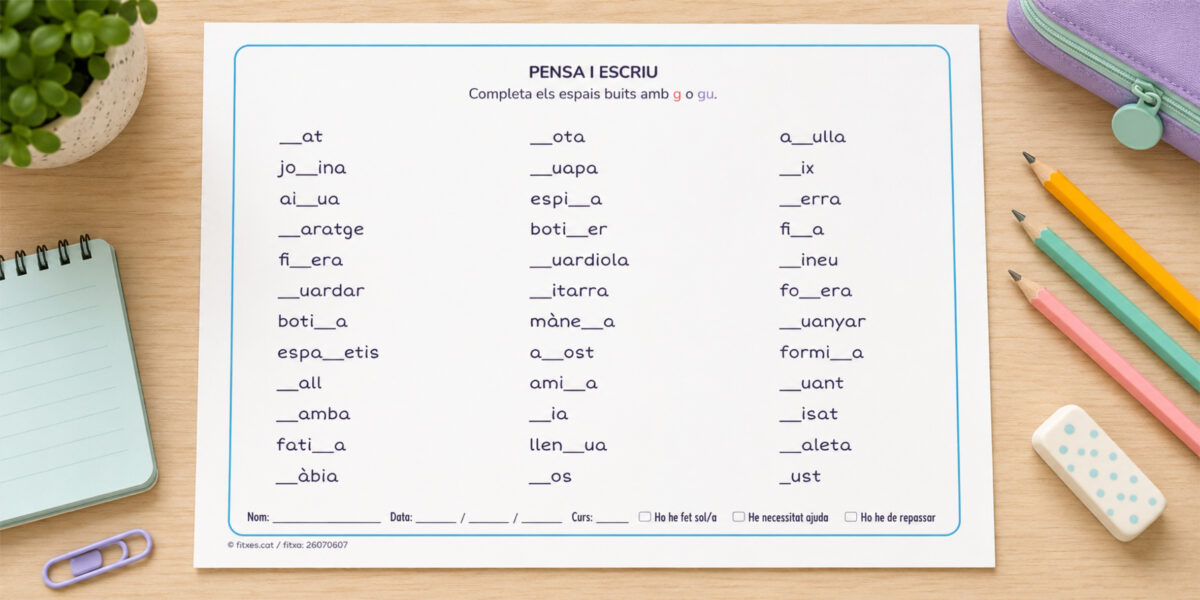 PENSA I ESCRIU
Completa els espais buits amb g o gu.

__at
jo__ina
ai__ua
__aratge
fi__era
__uardar
boti__a
espa__etis
__all
__amba
fati__a
__àbia

__ota
__uapa
espi__a
boti__er
__uardiola
__itarra
màne__a
a__ost
ami__a
__ia
llen__ua
__os

a__ulla
__ix
__erra
fi__a
__ineu
fo__era
__uanyar
formi__a
__uant
__isat
__aleta
_ust

Nom: ________________ Data: ______ / ______ / ______ Curs: _____ ☐ Ho he fet sol/a ☐ He necessitat ajuda ☐ Ho he de repassar

© fitxes.cat / fitxa: 26070607